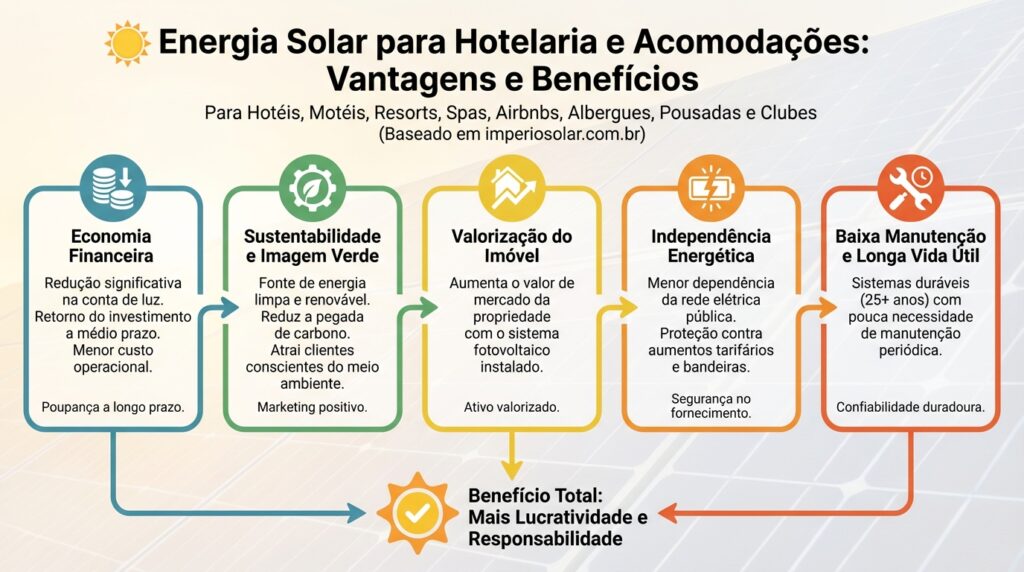 Energia Solar para Hotelaria e Acomodações: Vantagens e Benefícios

Para Hotéis, Motéis, Resorts, Spas, Airbnbs, Albergues, Pousadas e Clubes
(Baseado em imperiosolar.com.br)

Economia Financeira

Redução significativa na conta de luz. Retorno do investimento a médio prazo. Menor custo operacional.

Poupança a longo prazo.

Sustentabilidade e Imagem Verde

Fonte de energia limpa e renovável. Reduz a pegada de carbono. Atrai clientes conscientes do meio ambiente.

Marketing positivo.

Valorização do Imóvel

Aumenta o valor de mercado da propriedade com o sistema fotovoltaico instalado.

Ativo valorizado.

Independência Energética

Menor dependência da rede elétrica pública. Proteção contra aumentos tarifários e bandeiras.

Segurança no fornecimento.

Baixa Manutenção e Longa Vida Útil

Sistemas duráveis (25+ anos) com pouca necessidade de manutenção periódica.

Confiabilidade duradoura.

Benefício Total: Mais Lucratividade e Responsabilidade